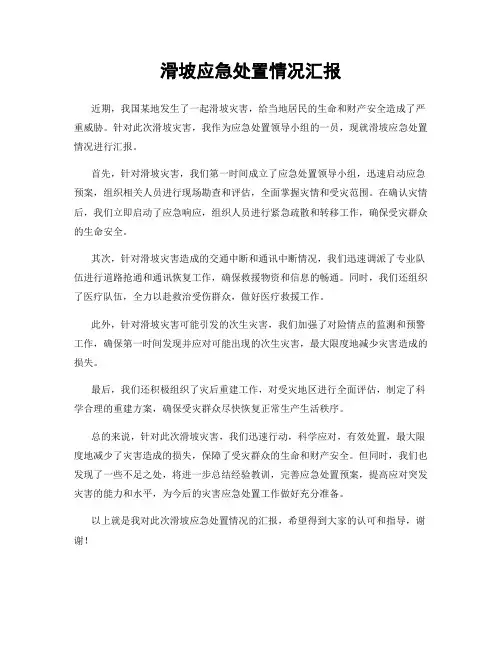 滑坡应急处置情况汇报

近期，我国某地发生了一起滑坡灾害，给当地居民的生命和财产安全造成了严重威胁。针对此次滑坡灾害，我作为应急处置领导小组的一员，现就滑坡应急处置情况进行汇报。

首先，针对滑坡灾害，我们第一时间成立了应急处置领导小组，迅速启动应急预案，组织相关人员进行现场勘查和评估，全面掌握灾情和受灾范围。在确认灾情后，我们立即启动了应急响应，组织人员进行紧急疏散和转移工作，确保受灾群众的生命安全。

其次，针对滑坡灾害造成的交通中断和通讯中断情况，我们迅速调派了专业队伍进行道路抢通和通讯恢复工作，确保救援物资和信息的畅通。同时，我们还组织了医疗队伍，全力以赴救治受伤群众，做好医疗救援工作。

此外，针对滑坡灾害可能引发的次生灾害，我们加强了对险情点的监测和预警工作，确保第一时间发现并应对可能出现的次生灾害，最大限度地减少灾害造成的损失。

最后，我们还积极组织了灾后重建工作，对受灾地区进行全面评估，制定了科学合理的重建方案，确保受灾群众尽快恢复正常生产生活秩序。

总的来说，针对此次滑坡灾害，我们迅速行动，科学应对，有效处置，最大限度地减少了灾害造成的损失，保障了受灾群众的生命和财产安全。但同时，我们也发现了一些不足之处，将进一步总结经验教训，完善应急处置预案，提高应对突发灾害的能力和水平，为今后的灾害应急处置工作做好充分准备。

以上就是我对此次滑坡应急处置情况的汇报，希望得到大家的认可和指导，谢谢！